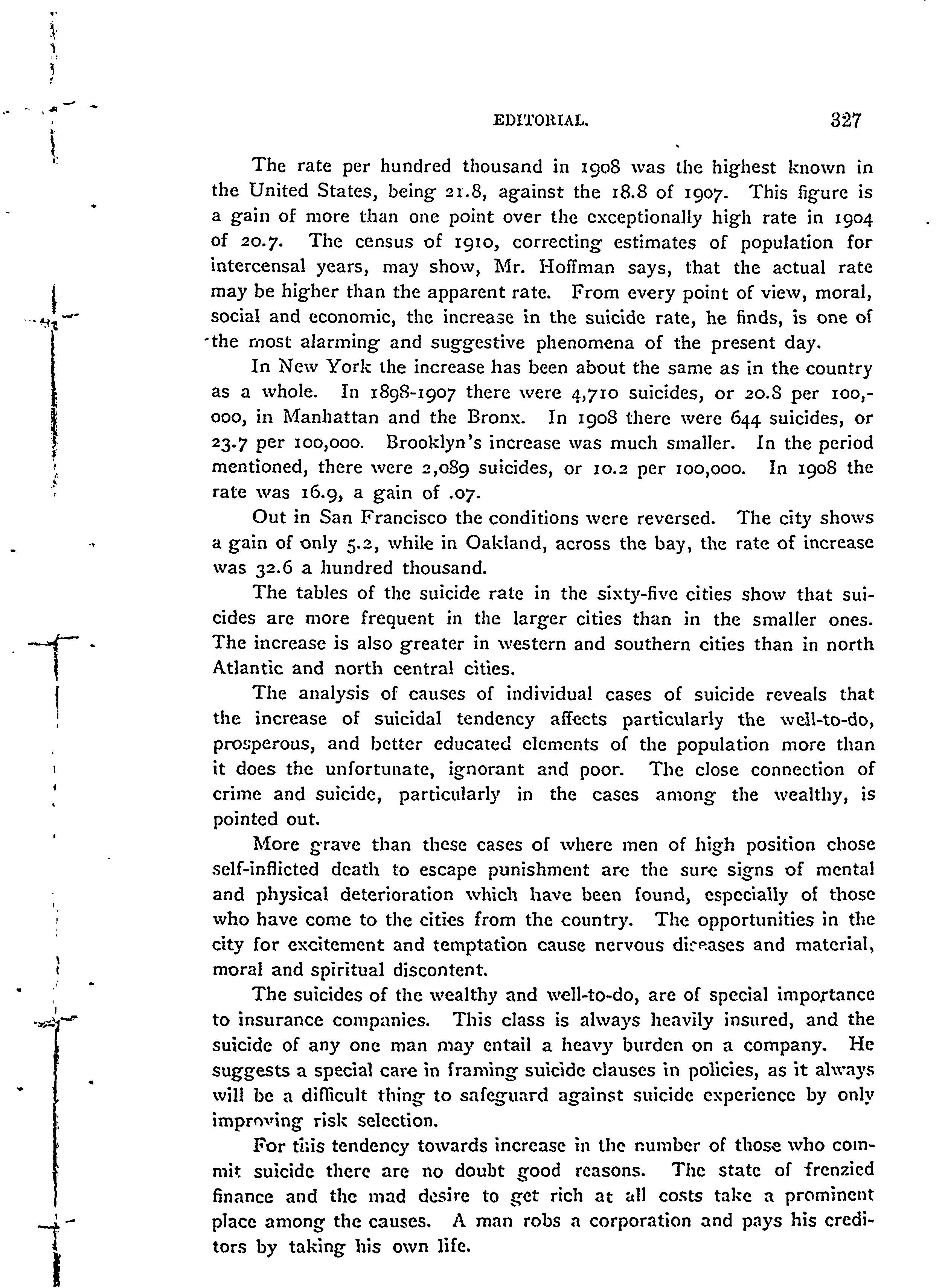 EDITORIAL. 327

The rate per hundred thousand in 1908 was the highest known in the United States, being 21.8, against the 18.8 of 1907. This figure is a gain of more than one point over the exceptionally high rate in 1904 of 20.7. The census of 1910, correcting estimates of population for intercensal years, may show, Mr. Hoffman says, that the actual rate may be higher than the apparent rate. From every point of view, moral, social and economic, the increase in the suicide rate, he finds, is one of the most alarming and suggestive phenomena of the present day.

In New York the increase has been about the same as in the country as a whole. In 1898-1907 there were 4,710 suicides, or 20.8 per 100,000, in Manhattan and the Bronx. In 1908 there were 644 suicides, or 23.7 per 100,000. Brooklyn's increase was much smaller. In the period mentioned, there were 2,089 suicides, or 10.2 per 100,000. In 1908 the rate was 16.9, a gain of .07.

Out in San Francisco the conditions were reversed. The city shows a gain of only 5.2, while in Oakland, across the bay, the rate of increase was 32.6 a hundred thousand.

The tables of the suicide rate in the sixty-five cities show that suicides are more frequent in the larger cities than in the smaller ones. The increase is also greater in western and southern cities than in north Atlantic and north central cities.

The analysis of causes of individual cases of suicide reveals that the increase of suicidal tendency affects particularly the well-to-do, prosperous, and better educated elements of the population more than it does the unfortunate, ignorant and poor. The close connection of crime and suicide, particularly in the cases among the wealthy, is pointed out.

More grave than these cases of where men of high position chose self-inflicted death to escape punishment are the sure signs of mental and physical deterioration which have been found, especially of those who have come to the cities from the country. The opportunities in the city for excitement and temptation cause nervous diseases and material, moral and spiritual discontent.

The suicides of the wealthy and well-to-do, are of special importance to insurance companies. This class is always heavily insured, and the suicide of any one man may entail a heavy burden on a company. He suggests a special care in framing suicide clauses in policies, as it always will be a difficult thing to safeguard against suicide experience by only improving risk selection.

For this tendency towards increase in the number of those who commit suicide there are no doubt good reasons. The state of frenzied finance and the mad desire to get rich at all costs take a prominent place among the causes. A man robs a corporation and pays his creditors by taking his own life.